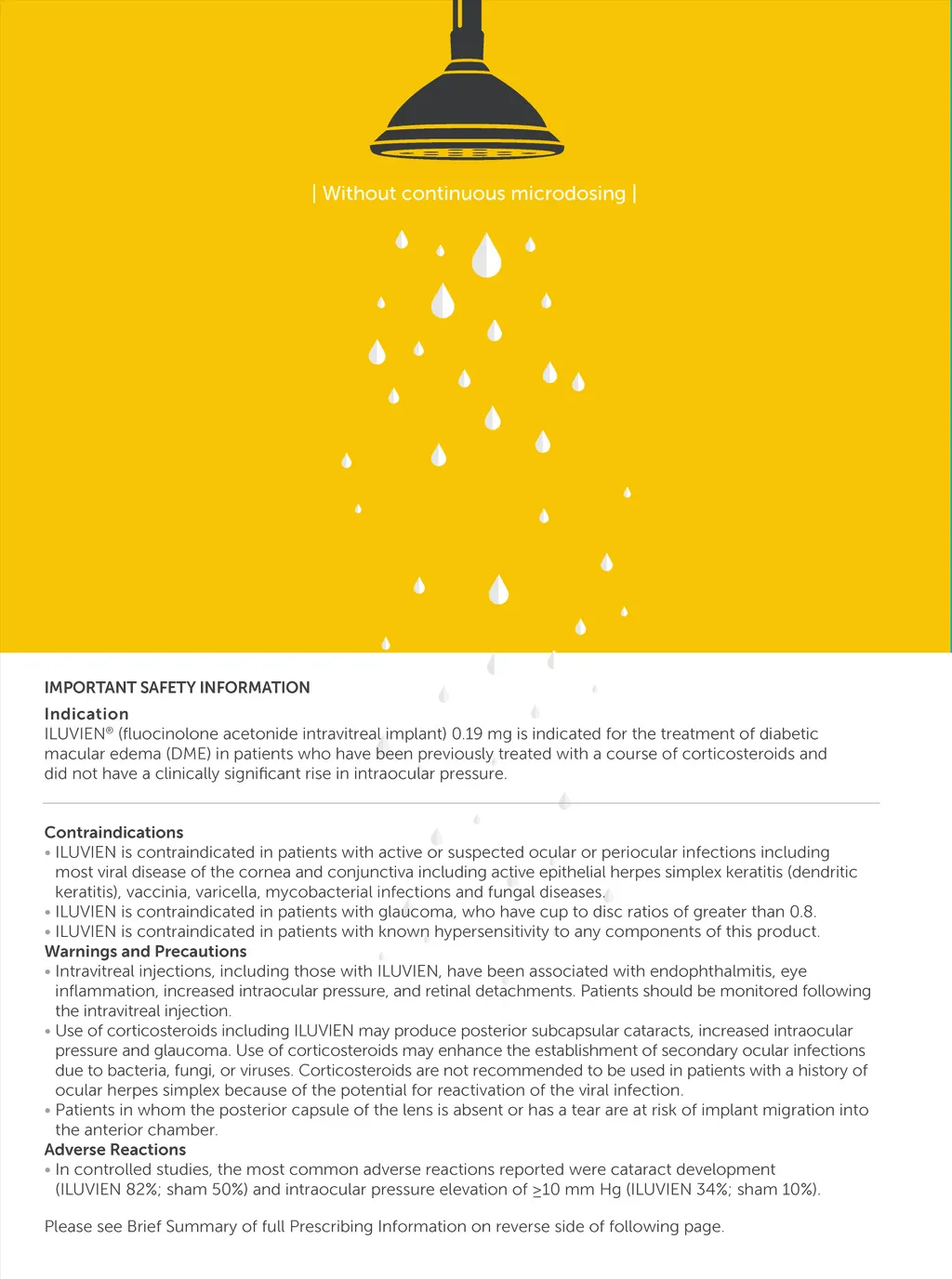 | Without continuous microdosing |

IMPORTANT SAFETY INFORMATION

Indication
ILUVIEN® (fluocinolone acetonide intravitreal implant) 0.19 mg is indicated for the treatment of diabetic macular edema (DME) in patients who have been previously treated with a course of corticosteroids and did not have a clinically significant rise in intraocular pressure.

Contraindications
• ILUVIEN is contraindicated in patients with active or suspected ocular or periocular infections including most viral disease of the cornea and conjunctiva including active epithelial herpes simplex keratitis (dendritic keratitis), vaccinia, varicella, mycobacterial infections and fungal diseases.
• ILUVIEN is contraindicated in patients with glaucoma, who have cup to disc ratios of greater than 0.8.
• ILUVIEN is contraindicated in patients with known hypersensitivity to any components of this product.
Warnings and Precautions
• Intravitreal injections, including those with ILUVIEN, have been associated with endophthalmitis, eye inflammation, increased intraocular pressure, and retinal detachments. Patients should be monitored following the intravitreal injection.
• Use of corticosteroids including ILUVIEN may produce posterior subcapsular cataracts, increased intraocular pressure and glaucoma. Use of corticosteroids may enhance the establishment of secondary ocular infections due to bacteria, fungi, or viruses. Corticosteroids are not recommended to be used in patients with a history of ocular herpes simplex because of the potential for reactivation of the viral infection.
• Patients in whom the posterior capsule of the lens is absent or has a tear are at risk of implant migration into the anterior chamber.
Adverse Reactions
• In controlled studies, the most common adverse reactions reported were cataract development (ILUVIEN 82%; sham 50%) and intraocular pressure elevation of $\geq$10 mm Hg (ILUVIEN 34%; sham 10%).

Please see Brief Summary of full Prescribing Information on reverse side of following page.